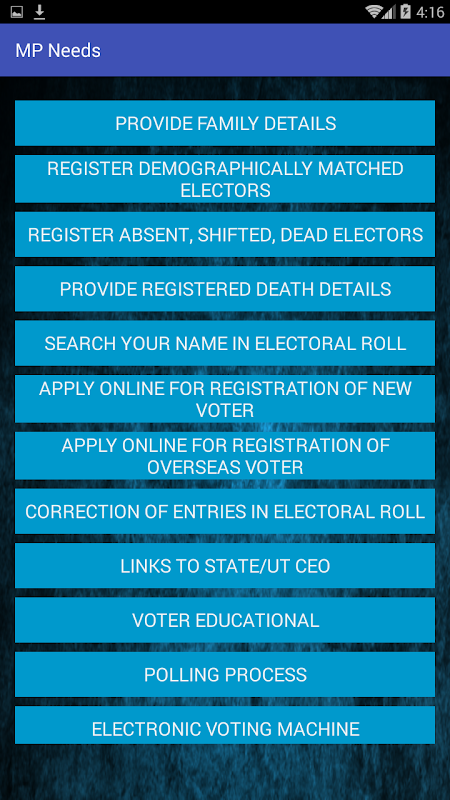 4:16

MP Needs

PROVIDE FAMILY DETAILS

REGISTER DEMOGRAPHICALLY MATCHED ELECTORS

REGISTER ABSENT, SHIFTED, DEAD ELECTORS

PROVIDE REGISTERED DEATH DETAILS

SEARCH YOUR NAME IN ELECTORAL ROLL

APPLY ONLINE FOR REGISTRATION OF NEW VOTER

APPLY ONLINE FOR REGISTRATION OF OVERSEAS VOTER

CORRECTION OF ENTRIES IN ELECTORAL ROLL

LINKS TO STATE/UT CEO

VOTER EDUCATIONAL

POLLING PROCESS

ELECTRONIC VOTING MACHINE